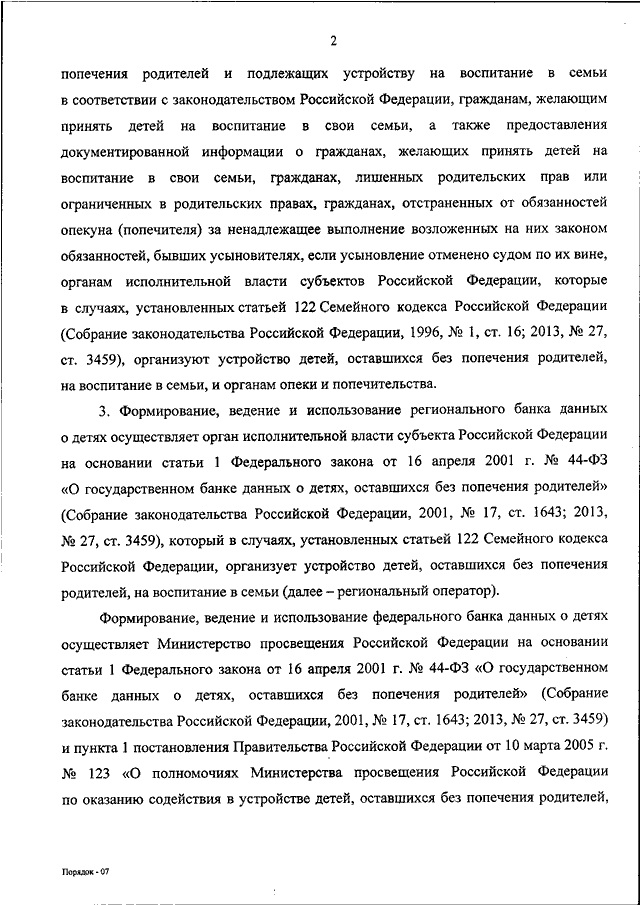 2

попечения родителей и подлежащих устройству на воспитание в семьи в соответствии с законодательством Российской Федерации, гражданам, желающим принять детей на воспитание в свои семьи, а также предоставления документированной информации о гражданах, желающих принять детей на воспитание в свои семьи, гражданах, лишенных родительских прав или ограниченных в родительских правах, гражданах, отстраненных от обязанностей опекуна (попечителя) за ненадлежащее выполнение возложенных на них законом обязанностей, бывших усыновителях, если усыновление отменено судом по их вине, органам исполнительной власти субъектов Российской Федерации, которые в случаях, установленных статьей 122 Семейного кодекса Российской Федерации (Собрание законодательства Российской Федерации, 1996, № 1, ст. 16; 2013, № 27, ст. 3459), организуют устройство детей, оставшихся без попечения родителей, на воспитание в семьи, и органам опеки и попечительства.

3. Формирование, ведение и использование регионального банка данных о детях осуществляет орган исполнительной власти субъекта Российской Федерации на основании статьи 1 Федерального закона от 16 апреля 2001 г. № 44-ФЗ «О государственном банке данных о детях, оставшихся без попечения родителей» (Собрание законодательства Российской Федерации, 2001, № 17, ст. 1643; 2013, № 27, ст. 3459), который в случаях, установленных статьей 122 Семейного кодекса Российской Федерации, организует устройство детей, оставшихся без попечения родителей, на воспитание в семьи (далее – региональный оператор).

Формирование, ведение и использование федерального банка данных о детях осуществляет Министерство просвещения Российской Федерации на основании статьи 1 Федерального закона от 16 апреля 2001 г. № 44-ФЗ «О государственном банке данных о детях, оставшихся без попечения родителей» (Собрание законодательства Российской Федерации, 2001, № 17, ст. 1643; 2013, № 27, ст. 3459) и пункта 1 постановления Правительства Российской Федерации от 10 марта 2005 г. № 123 «О полномочиях Министерства просвещения Российской Федерации по оказанию содействия в устройстве детей, оставшихся без попечения родителей,

Порядок - 07